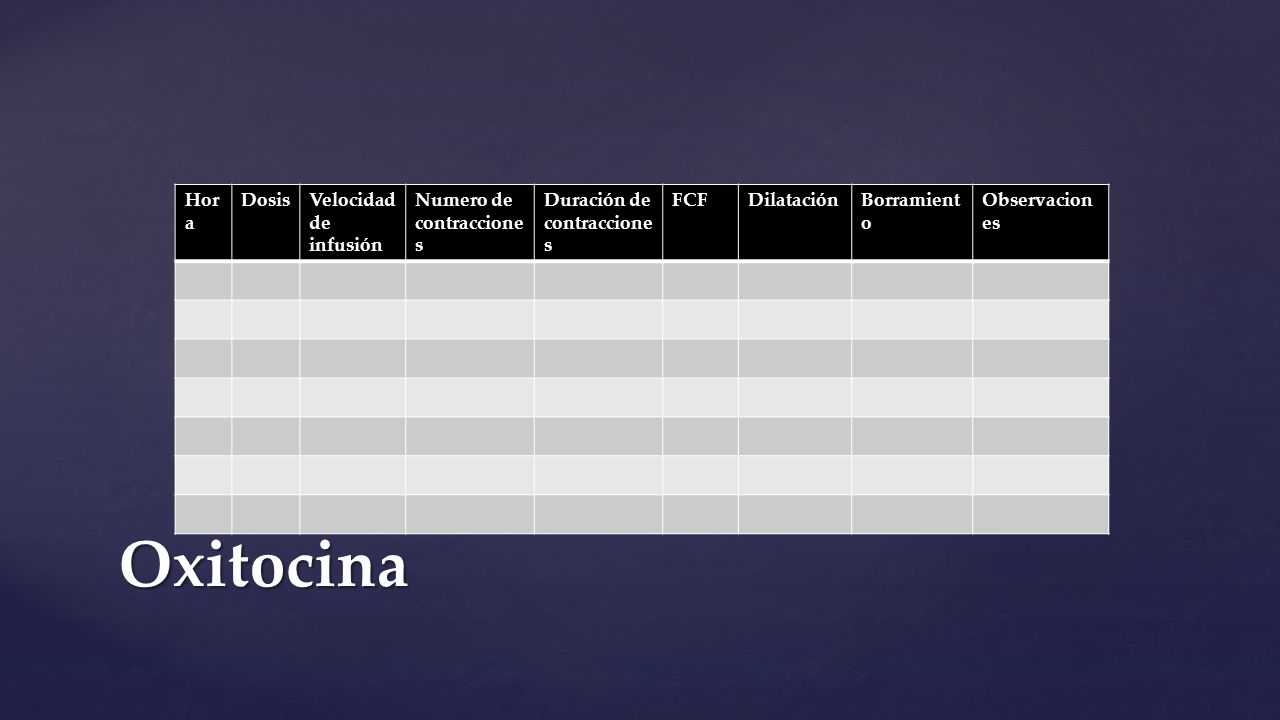 | Hora | Dosis | Velocidad de infusión | Numero de contracciones | Duración de contracciones | FCF | Dilatación | Borramiento | Observaciones |
|---|---|---|---|---|---|---|---|---|
| | | | | | | | | |
| | | | | | | | | |
| | | | | | | | | |
| | | | | | | | | |
| | | | | | | | | |
| | | | | | | | | |
| | | | | | | | | |

Oxitocina